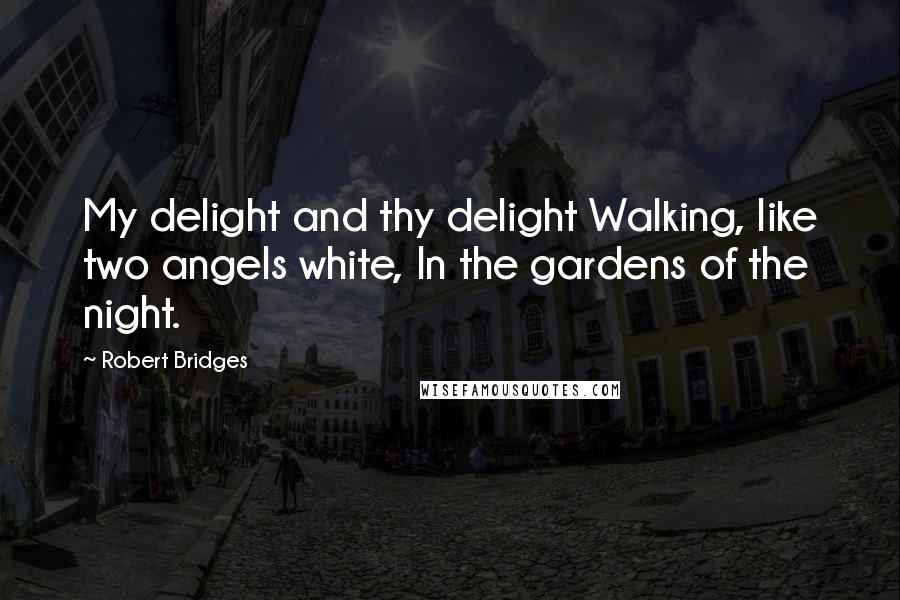 My delight and thy delight Walking, like two angels white, In the gardens of the night.

~ Robert Bridges

WISEFAMOUSQUOTES.COM